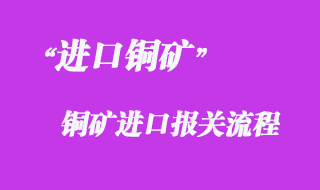 “进口铜矿”

铜矿进口报关流程